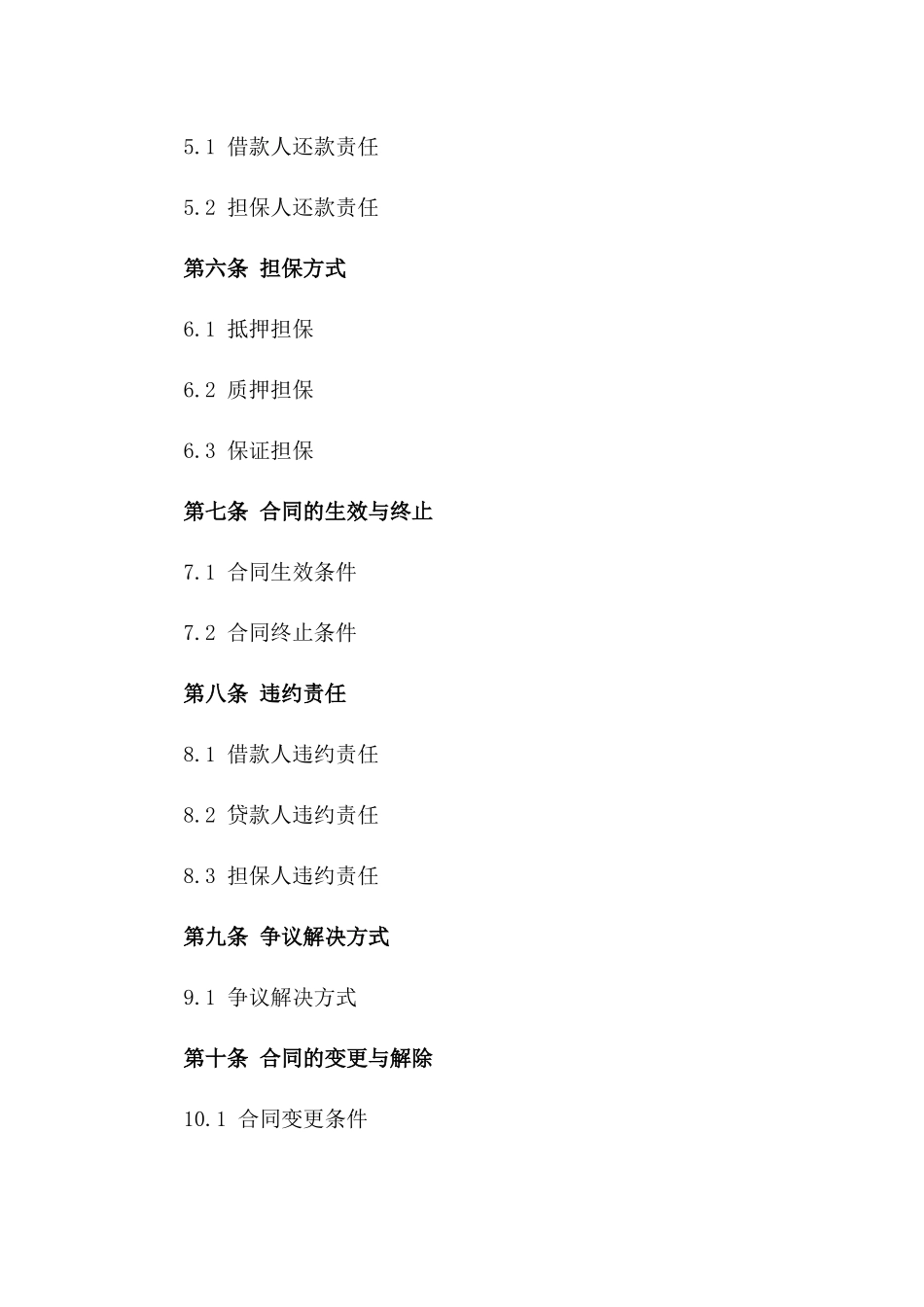 5.1 借款人还款责任

5.2 担保人还款责任

第六条 担保方式

6.1 抵押担保

6.2 质押担保

6.3 保证担保

第七条 合同的生效与终止

7.1 合同生效条件

7.2 合同终止条件

第八条 违约责任

8.1 借款人违约责任

8.2 贷款人违约责任

8.3 担保人违约责任

第九条 争议解决方式

9.1 争议解决方式

第十条 合同的变更与解除

10.1 合同变更条件